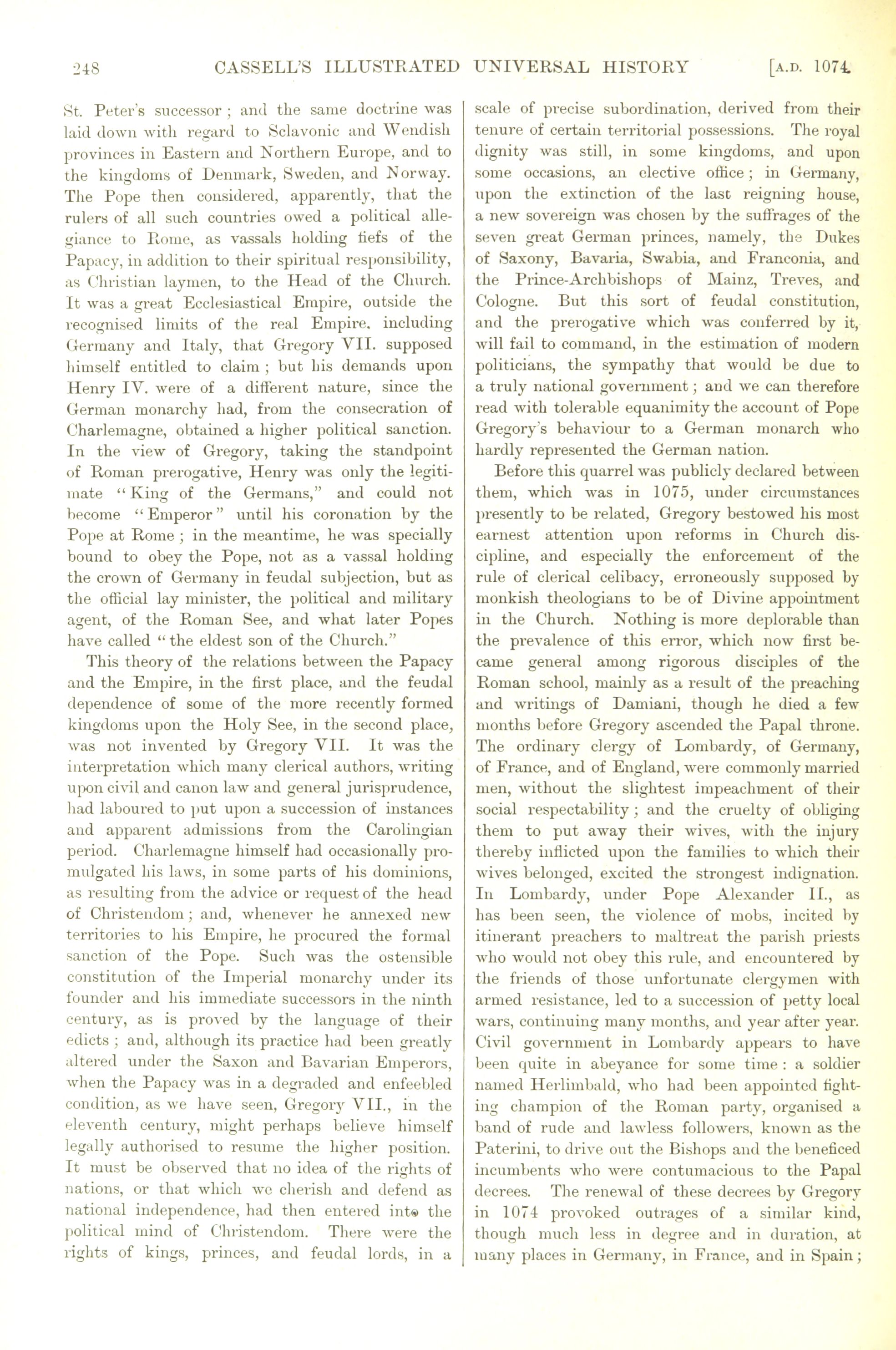 248 CASSELL'S ILLUSTRATED UNIVERSAL HISTORY [A.D. 1074.

St. Peter's successor; and the same doctrine was laid down with regard to Sclavonic and Wendish provinces in Eastern and Northern Europe, and to the kingdoms of Denmark, Sweden, and Norway. The Pope then considered, apparently, that the rulers of all such countries owed a political allegiance to Rome, as vassals holding fiefs of the Papacy, in addition to their spiritual responsibility, as Christian laymen, to the Head of the Church. It was a great Ecclesiastical Empire, outside the recognised limits of the real Empire, including Germany and Italy, that Gregory VII. supposed himself entitled to claim; but his demands upon Henry IV. were of a different nature, since the German monarchy had, from the consecration of Charlemagne, obtained a higher political sanction. In the view of Gregory, taking the standpoint of Roman prerogative, Henry was only the legitimate "King of the Germans," and could not become "Emperor" until his coronation by the Pope at Rome; in the meantime, he was specially bound to obey the Pope, not as a vassal holding the crown of Germany in feudal subjection, but as the official lay minister, the political and military agent, of the Roman See, and what later Popes have called "the eldest son of the Church."

This theory of the relations between the Papacy and the Empire, in the first place, and the feudal dependence of some of the more recently formed kingdoms upon the Holy See, in the second place, was not invented by Gregory VII. It was the interpretation which many clerical authors, writing upon civil and canon law and general jurisprudence, had laboured to put upon a succession of instances and apparent admissions from the Carolingian period. Charlemagne himself had occasionally promulgated his laws, in some parts of his dominions, as resulting from the advice or request of the head of Christendom; and, whenever he annexed new territories to his Empire, he procured the formal sanction of the Pope. Such was the ostensible constitution of the Imperial monarchy under its founder and his immediate successors in the ninth century, as is proved by the language of their edicts; and, although its practice had been greatly altered under the Saxon and Bavarian Emperors, when the Papacy was in a degraded and enfeebled condition, as we have seen, Gregory VII., in the eleventh century, might perhaps believe himself legally authorised to resume the higher position. It must be observed that no idea of the rights of nations, or that which we cherish and defend as national independence, had then entered into the political mind of Christendom. There were the rights of kings, princes, and feudal lords, in a scale of precise subordination, derived from their tenure of certain territorial possessions. The royal dignity was still, in some kingdoms, and upon some occasions, an elective office; in Germany, upon the extinction of the last reigning house, a new sovereign was chosen by the suffrages of the seven great German princes, namely, the Dukes of Saxony, Bavaria, Swabia, and Franconia, and the Prince-Archbishops of Mainz, Treves, and Cologne. But this sort of feudal constitution, and the prerogative which was conferred by it, will fail to command, in the estimation of modern politicians, the sympathy that would be due to a truly national government; and we can therefore read with tolerable equanimity the account of Pope Gregory's behaviour to a German monarch who hardly represented the German nation.

Before this quarrel was publicly declared between them, which was in 1075, under circumstances presently to be related, Gregory bestowed his most earnest attention upon reforms in Church discipline, and especially the enforcement of the rule of clerical celibacy, erroneously supposed by monkish theologians to be of Divine appointment in the Church. Nothing is more deplorable than the prevalence of this error, which now first became general among rigorous disciples of the Roman school, mainly as a result of the preaching and writings of Damiani, though he died a few months before Gregory ascended the Papal throne. The ordinary clergy of Lombardy, of Germany, of France, and of England, were commonly married men, without the slightest impeachment of their social respectability; and the cruelty of obliging them to put away their wives, with the injury thereby inflicted upon the families to which their wives belonged, excited the strongest indignation. In Lombardy, under Pope Alexander II., as has been seen, the violence of mobs, incited by itinerant preachers to maltreat the parish priests who would not obey this rule, and encountered by the friends of those unfortunate clergymen with armed resistance, led to a succession of petty local wars, continuing many months, and year after year. Civil government in Lombardy appears to have been quite in abeyance for some time: a soldier named Herlimbald, who had been appointed fighting champion of the Roman party, organised a band of rude and lawless followers, known as the Paterini, to drive out the Bishops and the beneficed incumbents who were contumacious to the Papal decrees. The renewal of these decrees by Gregory in 1074 provoked outrages of a similar kind, though much less in degree and in duration, at many places in Germany, in France, and in Spain;